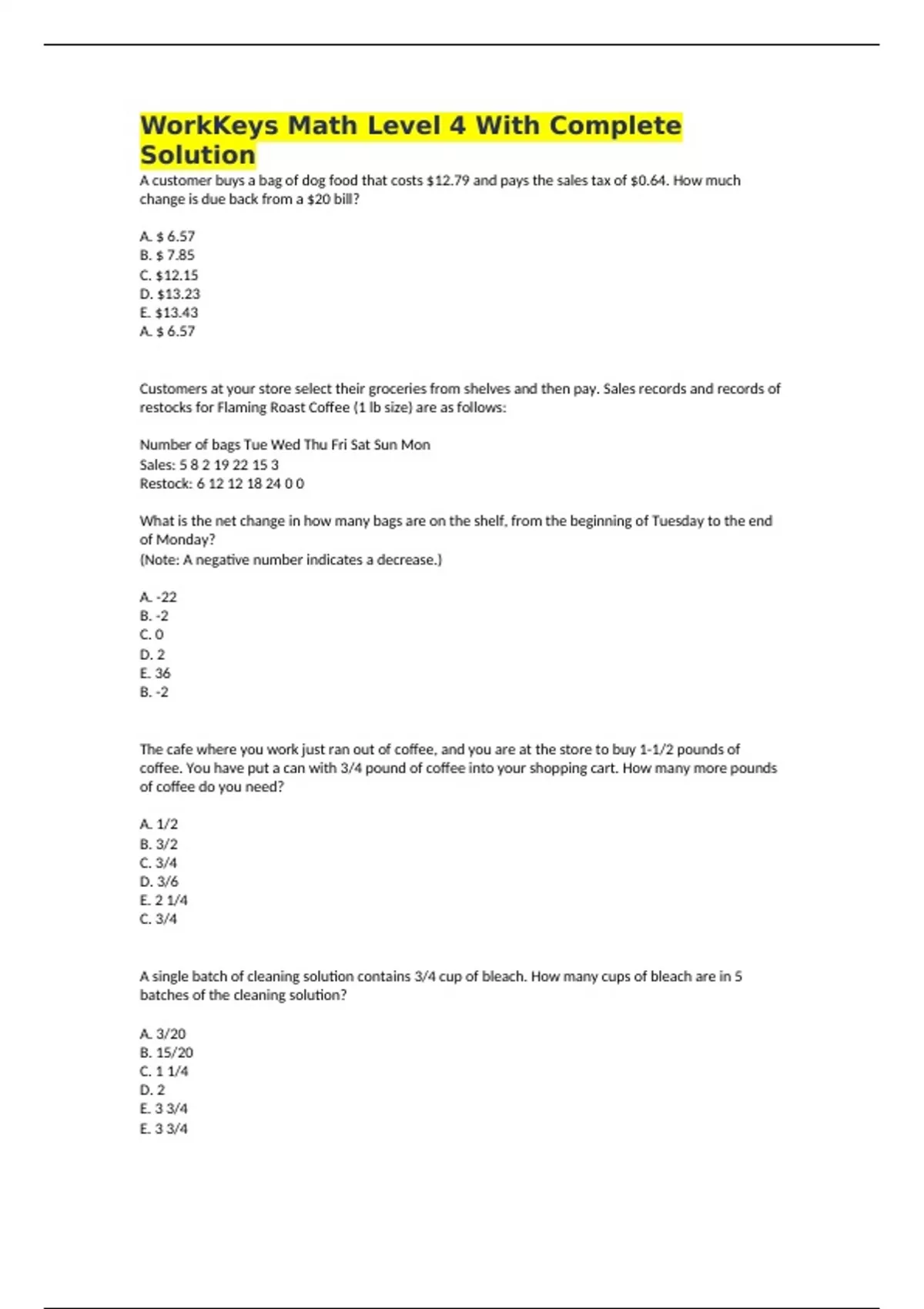 WorkKeys Math Level 4 With Complete Solution

A customer buys a bag of dog food that costs \$12.79 and pays the sales tax of \$0.64. How much change is due back from a \$20 bill?

A. \$ 6.57
B. \$ 7.85
C. \$12.15
D. \$13.23
E. \$13.43
A. \$ 6.57

Customers at your store select their groceries from shelves and then pay. Sales records and records of restocks for Flaming Roast Coffee (1 lb size) are as follows:

Number of bags Tue Wed Thu Fri Sat Sun Mon
Sales: 5 8 2 19 22 15 3
Restock: 6 12 12 18 24 0 0

What is the net change in how many bags are on the shelf, from the beginning of Tuesday to the end of Monday?
(Note: A negative number indicates a decrease.)

A. -22
B. -2
C. 0
D. 2
E. 36
B. -2

The cafe where you work just ran out of coffee, and you are at the store to buy 1-1/2 pounds of coffee. You have put a can with 3/4 pound of coffee into your shopping cart. How many more pounds of coffee do you need?

A. 1/2
B. 3/2
C. 3/4
D. 3/6
E. 2 1/4
C. 3/4

A single batch of cleaning solution contains 3/4 cup of bleach. How many cups of bleach are in 5 batches of the cleaning solution?

A. 3/20
B. 15/20
C. 1 1/4
D. 2
E. 3 3/4
E. 3 3/4